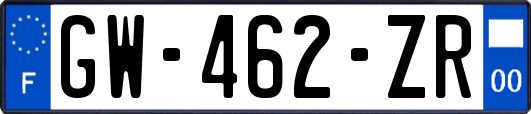 F
GW-462-ZR
00